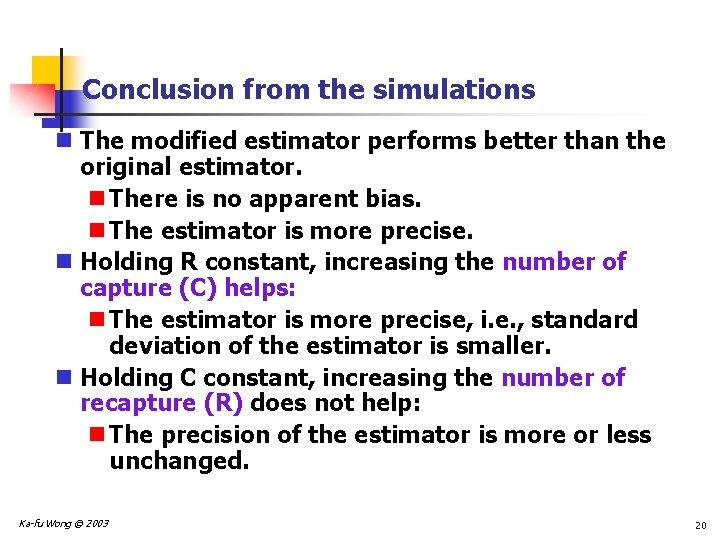 Conclusion from the simulations

The modified estimator performs better than the original estimator.

There is no apparent bias.

The estimator is more precise.

Holding R constant, increasing the number of capture (C) helps:

The estimator is more precise, i.e., standard deviation of the estimator is smaller.

Holding C constant, increasing the number of recapture (R) does not help:

The precision of the estimator is more or less unchanged.

Ka-fu Wong © 2003

20